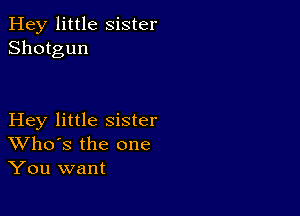 Hey little sister
Shotgun

Hey little sister
Who´s the one
You want